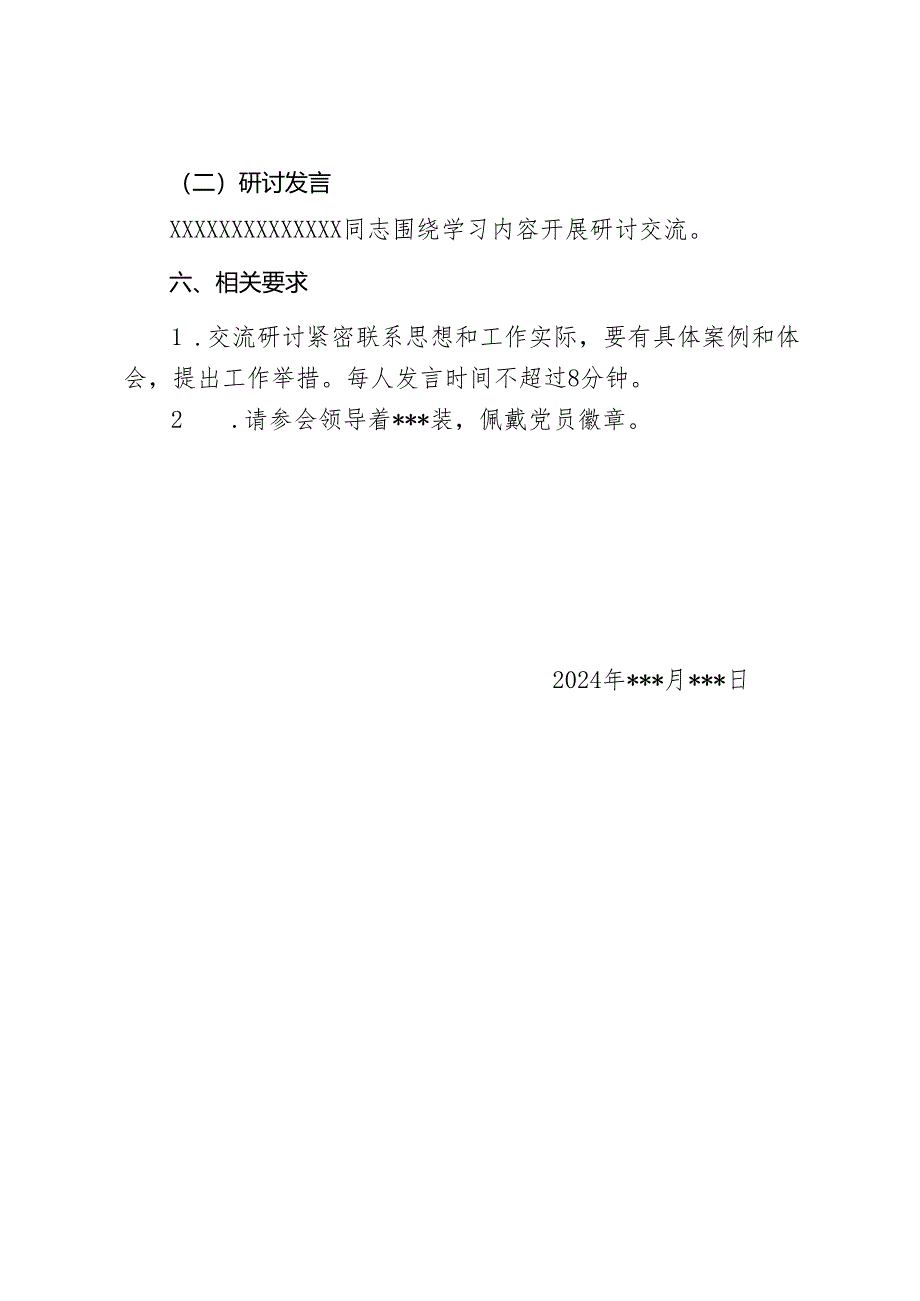 （二）研讨发言

XXXXXXXXXXXXXXX同志围绕学习内容开展研讨交流。

六、相关要求

1．交流研讨紧密联系思想和工作实际，要有具体案例和体会，提出工作举措。每人发言时间不超过8分钟。

2　．请参会领导着***装，佩戴党员徽章。

2024年***月***日